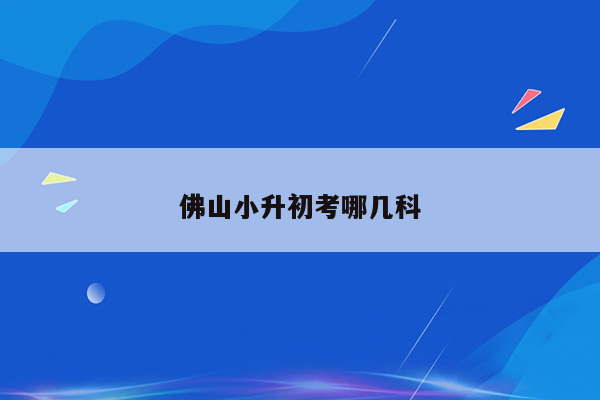 佛山小升初考哪几科